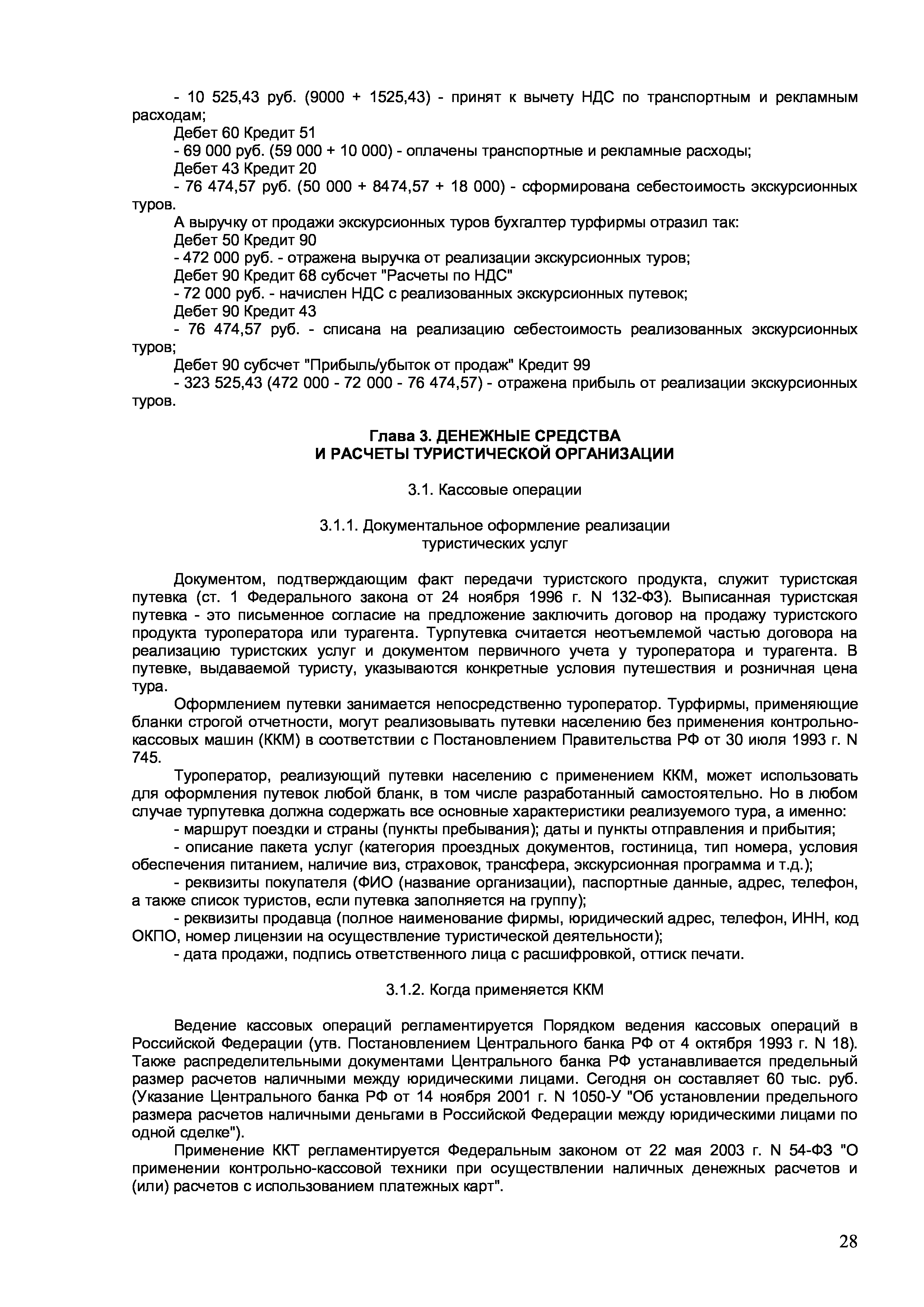 - 10 525,43 руб. (9000 + 1525,43) - принят к вычету НДС по транспортным и рекламным расходам;

Дебет 60 Кредит 51

- 69 000 руб. (59 000 + 10 000) - оплачены транспортные и рекламные расходы;

Дебет 43 Кредит 20

- 76 474,57 руб. (50 000 + 8474,57 + 18 000) - сформирована себестоимость экскурсионных туров.

А выручку от продажи экскурсионных туров бухгалтер турфирмы отразил так:

Дебет 50 Кредит 90

- 472 000 руб. - отражена выручка от реализации экскурсионных туров;

Дебет 90 Кредит 68 субсчет "Расчеты по НДС"

- 72 000 руб. - начислен НДС с реализованных экскурсионных путевок;

Дебет 90 Кредит 43

- 76 474,57 руб. - списана на реализацию себестоимость реализованных экскурсионных туров;

Дебет 90 субсчет "Прибыль/убыток от продаж" Кредит 99

- 323 525,43 (472 000 - 72 000 - 76 474,57) - отражена прибыль от реализации экскурсионных туров.

Глава 3. ДЕНЕЖНЫЕ СРЕДСТВА
И РАСЧЕТЫ ТУРИСТИЧЕСКОЙ ОРГАНИЗАЦИИ

3.1. Кассовые операции

3.1.1. Документальное оформление реализации туристических услуг

Документом, подтверждающим факт передачи туристского продукта, служит туристская путевка (ст. 1 Федерального закона от 24 ноября 1996 г. N 132-ФЗ). Выписанная туристская путевка - это письменное согласие на предложение заключить договор на продажу туристского продукта туроператора или турагента. Турпутевка считается неотъемлемой частью договора на реализацию туристских услуг и документом первичного учета у туроператора и турагента. В путевке, выдаваемой туристу, указываются конкретные условия путешествия и розничная цена тура.

Оформлением путевки занимается непосредственно туроператор. Турфирмы, применяющие бланки строгой отчетности, могут реализовывать путевки населению без применения контрольно-кассовых машин (ККМ) в соответствии с Постановлением Правительства РФ от 30 июля 1993 г. N 745.

Туроператор, реализующий путевки населению с применением ККМ, может использовать для оформления путевок любой бланк, в том числе разработанный самостоятельно. Но в любом случае турпутевка должна содержать все основные характеристики реализуемого тура, а именно:

- маршрут поездки и страны (пункты пребывания); даты и пункты отправления и прибытия;

- описание пакета услуг (категория проездных документов, гостиница, тип номера, условия обеспечения питанием, наличие виз, страховок, трансфера, экскурсионная программа и т.д.);

- реквизиты покупателя (ФИО (название организации), паспортные данные, адрес, телефон, а также список туристов, если путевка заполняется на группу);

- реквизиты продавца (полное наименование фирмы, юридический адрес, телефон, ИНН, код ОКПО, номер лицензии на осуществление туристической деятельности);

- дата продажи, подпись ответственного лица с расшифровкой, оттиск печати.

3.1.2. Когда применяется ККМ

Ведение кассовых операций регламентируется Порядком ведения кассовых операций в Российской Федерации (утв. Постановлением Центрального банка РФ от 4 октября 1993 г. N 18). Также распределительными документами Центрального банка РФ устанавливается предельный размер расчетов наличными между юридическими лицами. Сегодня он составляет 60 тыс. руб. (Указание Центрального банка РФ от 14 ноября 2001 г. N 1050-У "Об установлении предельного размера расчетов наличными деньгами в Российской Федерации между юридическими лицами по одной сделке").

Применение ККТ регламентируется Федеральным законом от 22 мая 2003 г. N 54-ФЗ "О применении контрольно-кассовой техники при осуществлении наличных денежных расчетов и (или) расчетов с использованием платежных карт".

28